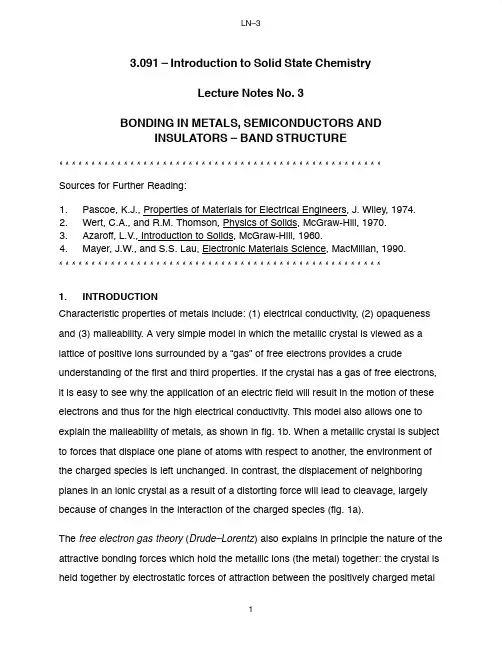 LN–3

3.091 – Introduction to Solid State Chemistry

Lecture Notes No. 3

BONDING IN METALS, SEMICONDUCTORS AND INSULATORS – BAND STRUCTURE

* * * * * * * * * * * * * * * * * * * * * * * * * * * * * * * * * * * * * * * * * * * * * * * * * *

Sources for Further Reading:

1. Pascoe, K.J., Properties of Materials for Electrical Engineers, J. Wiley, 1974.
2. Wert, C.A., and R.M. Thomson, Physics of Solids, McGraw-Hill, 1970.
3. Azaroff, L.V., Introduction to Solids, McGraw-Hill, 1960.
4. Mayer, J.W., and S.S. Lau, Electronic Materials Science, MacMillan, 1990.

* * * * * * * * * * * * * * * * * * * * * * * * * * * * * * * * * * * * * * * * * * * * * * * * * *

1. INTRODUCTION

Characteristic properties of metals include: (1) electrical conductivity, (2) opaqueness and (3) malleability. A very simple model in which the metallic crystal is viewed as a lattice of positive ions surrounded by a "gas" of free electrons provides a crude understanding of the first and third properties. If the crystal has a gas of free electrons, it is easy to see why the application of an electric field will result in the motion of these electrons and thus for the high electrical conductivity. This model also allows one to explain the malleability of metals, as shown in fig. 1b. When a metallic crystal is subject to forces that displace one plane of atoms with respect to another, the environment of the charged species is left unchanged. In contrast, the displacement of neighboring planes in an ionic crystal as a result of a distorting force will lead to cleavage, largely because of changes in the interaction of the charged species (fig. 1a).

The free electron gas theory (Drude–Lorentz) also explains in principle the nature of the attractive bonding forces which hold the metallic ions (the metal) together: the crystal is held together by electrostatic forces of attraction between the positively charged metal

1